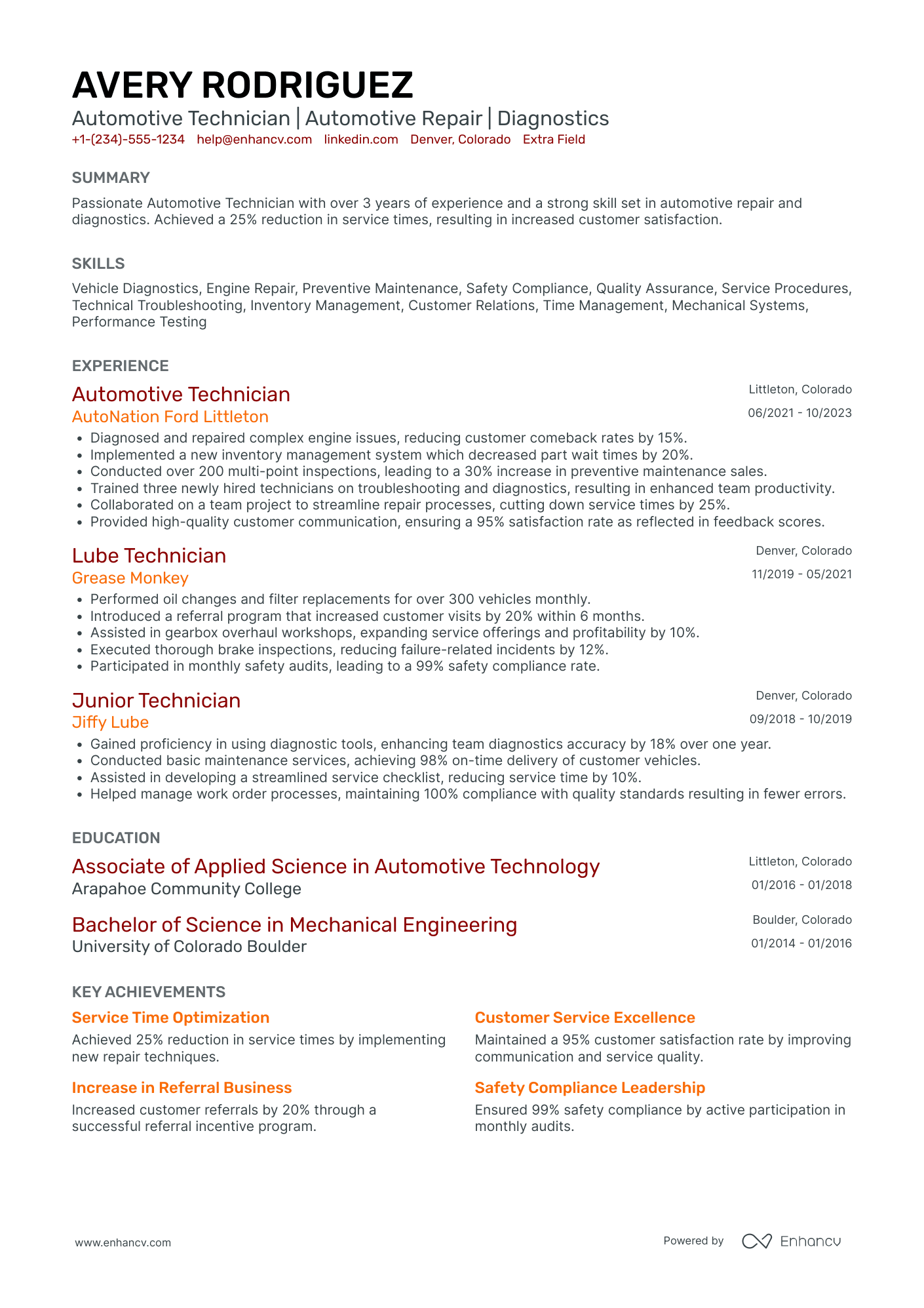 AVERY RODRIGUEZ

Automotive Technician | Automotive Repair | Diagnostics

+1-(234)-555-1234 help@enhancv.com linkedin.com Denver, Colorado Extra Field

SUMMARY

Passionate Automotive Technician with over 3 years of experience and a strong skill set in automotive repair and diagnostics. Achieved a 25% reduction in service times, resulting in increased customer satisfaction.

SKILLS

Vehicle Diagnostics, Engine Repair, Preventive Maintenance, Safety Compliance, Quality Assurance, Service Procedures, Technical Troubleshooting, Inventory Management, Customer Relations, Time Management, Mechanical Systems, Performance Testing

EXPERIENCE

Automotive Technician
Littleton, Colorado
AutoNation Ford Littleton
06/2021 - 10/2023

• Diagnosed and repaired complex engine issues, reducing customer comeback rates by 15%.
• Implemented a new inventory management system which decreased part wait times by 20%.
• Conducted over 200 multi-point inspections, leading to a 30% increase in preventive maintenance sales.
• Trained three newly hired technicians on troubleshooting and diagnostics, resulting in enhanced team productivity.
• Collaborated on a team project to streamline repair processes, cutting down service times by 25%.
• Provided high-quality customer communication, ensuring a 95% satisfaction rate as reflected in feedback scores.

Lube Technician
Denver, Colorado
Grease Monkey
11/2019 - 05/2021

• Performed oil changes and filter replacements for over 300 vehicles monthly.
• Introduced a referral program that increased customer visits by 20% within 6 months.
• Assisted in gearbox overhaul workshops, expanding service offerings and profitability by 10%.
• Executed thorough brake inspections, reducing failure-related incidents by 12%.
• Participated in monthly safety audits, leading to a 99% safety compliance rate.

Junior Technician
Denver, Colorado
Jiffy Lube
09/2018 - 10/2019

• Gained proficiency in using diagnostic tools, enhancing team diagnostics accuracy by 18% over one year.
• Conducted basic maintenance services, achieving 98% on-time delivery of customer vehicles.
• Assisted in developing a streamlined service checklist, reducing service time by 10%.
• Helped manage work order processes, maintaining 100% compliance with quality standards resulting in fewer errors.

EDUCATION

Associate of Applied Science in Automotive Technology
Littleton, Colorado
Arapahoe Community College
01/2016 - 01/2018

Bachelor of Science in Mechanical Engineering
Boulder, Colorado
University of Colorado Boulder
01/2014 - 01/2016

KEY ACHIEVEMENTS

Service Time Optimization
Achieved 25% reduction in service times by implementing new repair techniques.

Increase in Referral Business
Increased customer referrals by 20% through a successful referral incentive program.

Customer Service Excellence
Maintained a 95% customer satisfaction rate by improving communication and service quality.

Safety Compliance Leadership
Ensured 99% safety compliance by active participation in monthly audits.

www.enhancv.com Powered by Enhancv